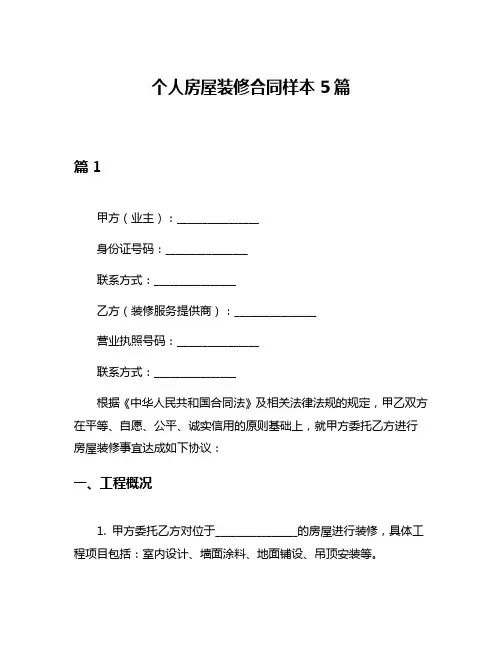 个人房屋装修合同样本 5 篇

篇 1

甲方（业主）：______________

身份证号码：______________

联系方式：______________

乙方（装修服务提供商）：______________

营业执照号码：______________

联系方式：______________

根据《中华人民共和国合同法》及相关法律法规的规定，甲乙双方在平等、自愿、公平、诚实信用的原则基础上，就甲方委托乙方进行房屋装修事宜达成如下协议：

一、工程概况

1. 甲方委托乙方对位于______________的房屋进行装修，具体工程项目包括：室内设计、墙面涂料、地面铺设、吊顶安装等。